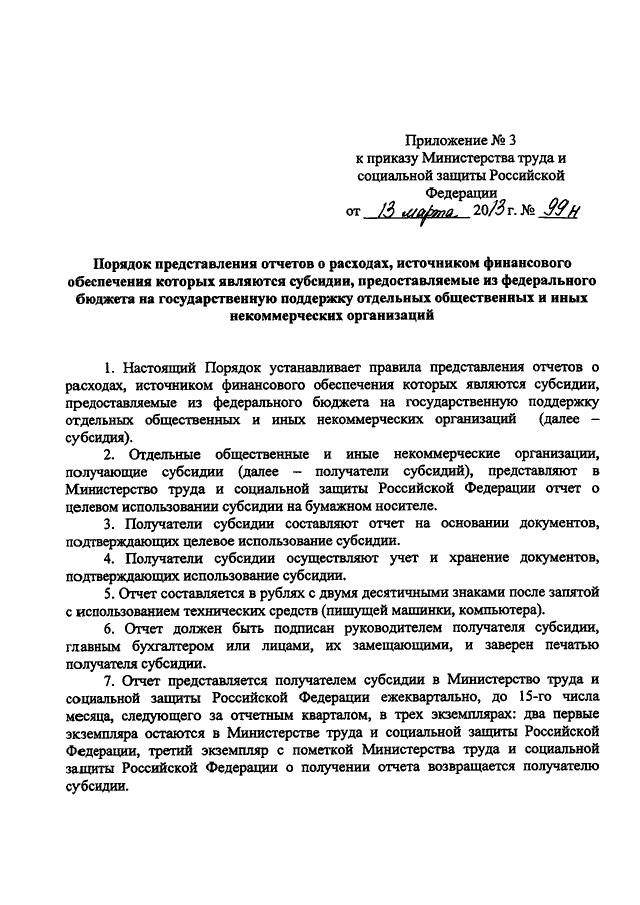 Приложение № 3
к приказу Министерства труда и социальной защиты Российской Федерации
от 13 марта 2013 г. № 99н

Порядок представления отчетов о расходах, источником финансового обеспечения которых являются субсидии, предоставляемые из федерального бюджета на государственную поддержку отдельных общественных и иных некоммерческих организаций

1. Настоящий Порядок устанавливает правила представления отчетов о расходах, источником финансового обеспечения которых являются субсидии, предоставляемые из федерального бюджета на государственную поддержку отдельных общественных и иных некоммерческих организаций (далее – субсидия).

2. Отдельные общественные и иные некоммерческие организации, получающие субсидии (далее – получатели субсидий), представляют в Министерство труда и социальной защиты Российской Федерации отчет о целевом использовании субсидии на бумажном носителе.

3. Получатели субсидии составляют отчет на основании документов, подтверждающих целевое использование субсидии.

4. Получатели субсидии осуществляют учет и хранение документов, подтверждающих использование субсидии.

5. Отчет составляется в рублях с двумя десятичными знаками после запятой с использованием технических средств (пишущей машинки, компьютера).

6. Отчет должен быть подписан руководителем получателя субсидии, главным бухгалтером или лицами, их замещающими, и заверен печатью получателя субсидии.

7. Отчет представляется получателем субсидии в Министерство труда и социальной защиты Российской Федерации ежеквартально, до 15-го числа месяца, следующего за отчетным кварталом, в трех экземплярах: два первые экземпляра остаются в Министерстве труда и социальной защиты Российской Федерации, третий экземпляр с пометкой Министерства труда и социальной защиты Российской Федерации о получении отчета возвращается получателю субсидии.